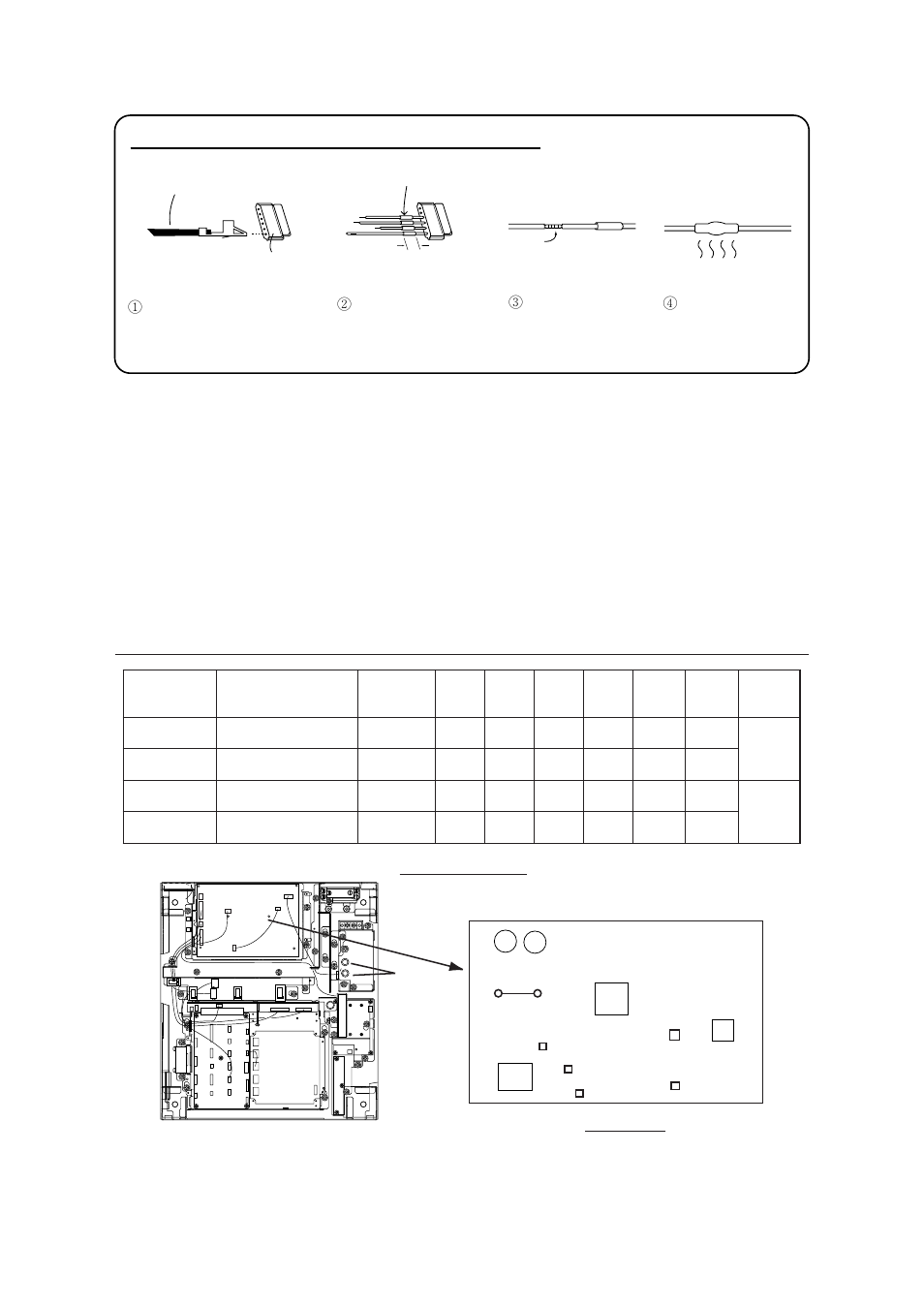 ①

②

③

④